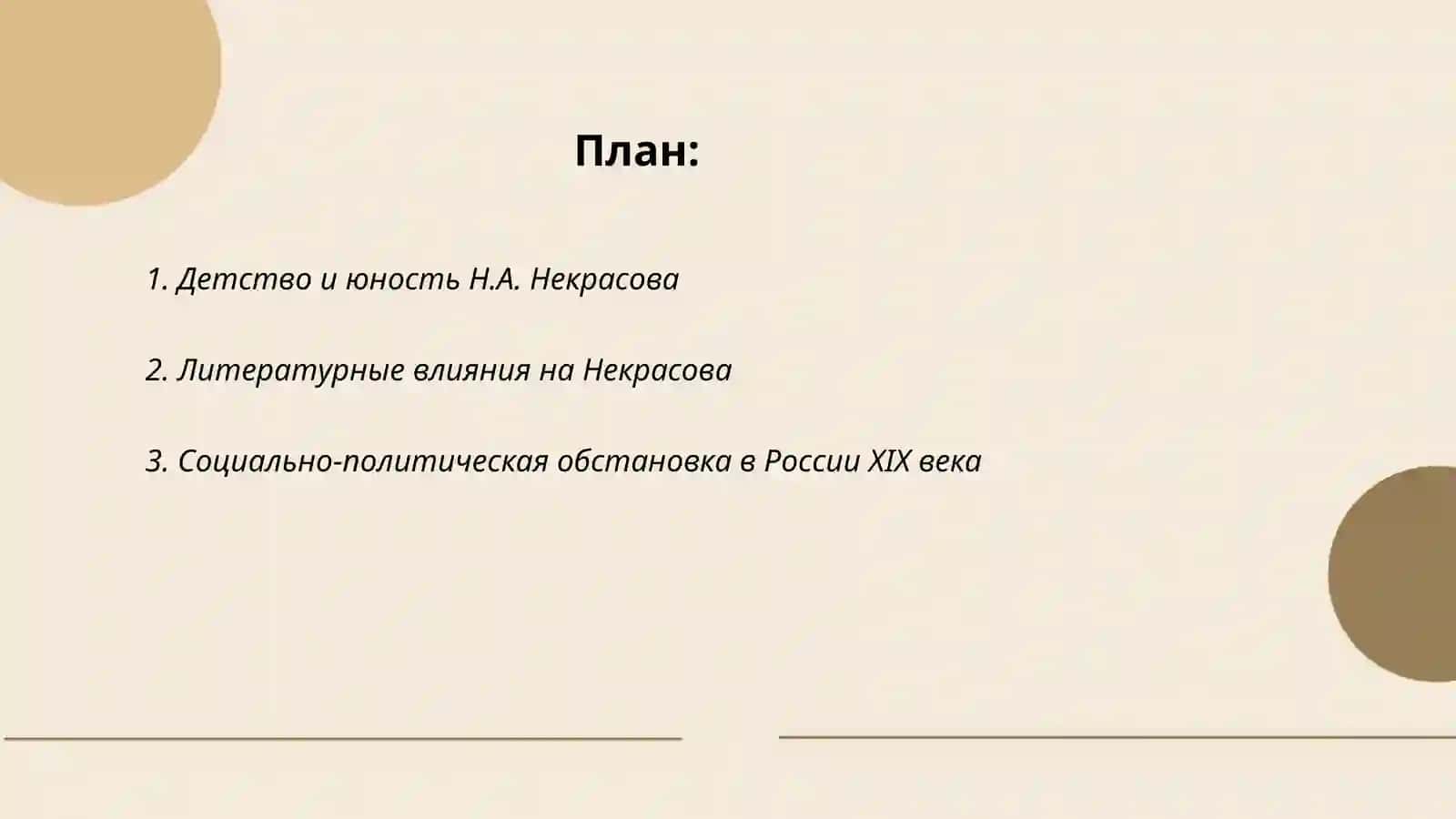 План:

1. Детство и юность Н.А. Некрасова

2. Литературные влияния на Некрасова

3. Социально-политическая обстановка в России XIX века